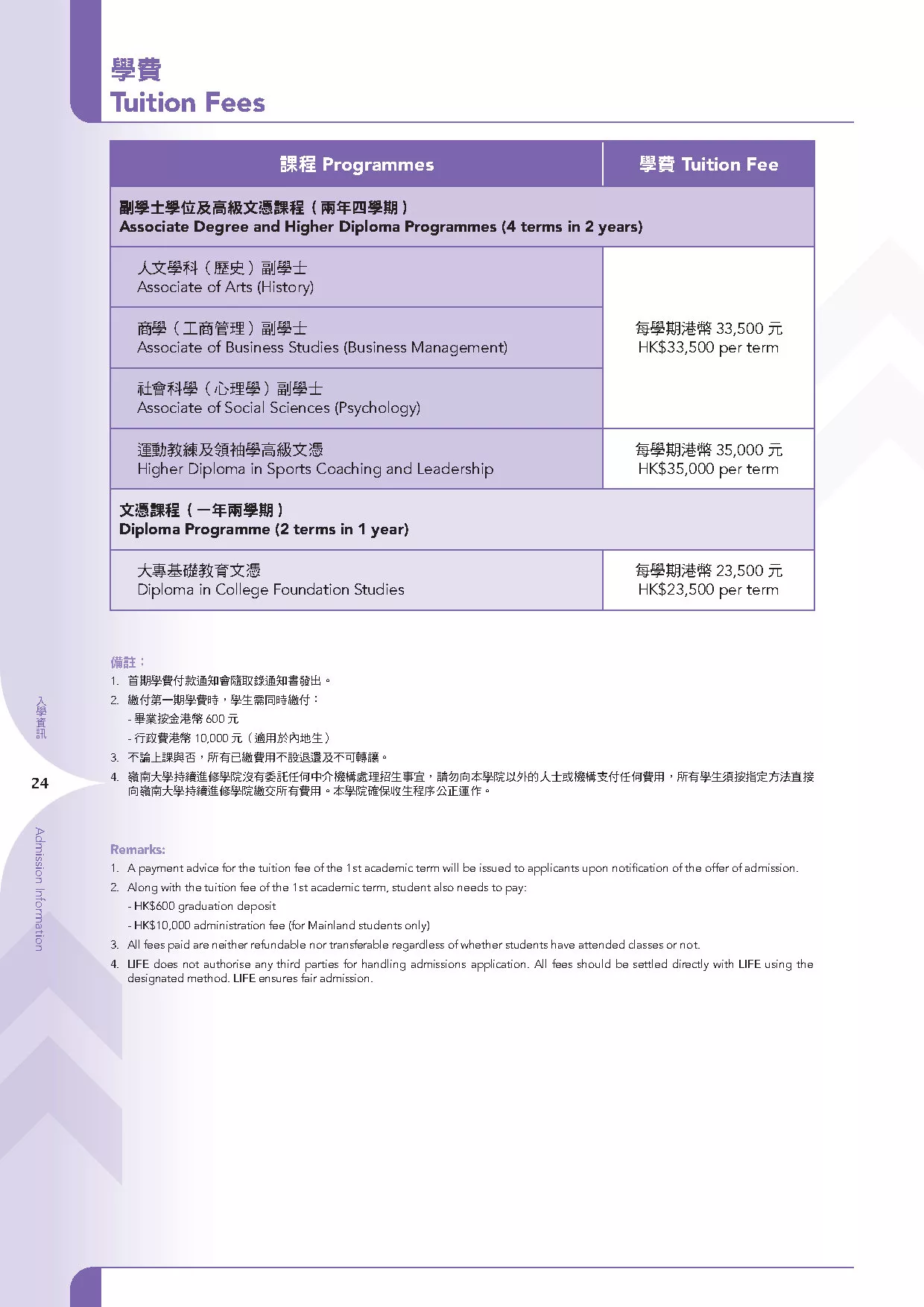 學費
Tuition Fees

| 課程 Programmes | 學費 Tuition Fee |
|---|---|
| 副學士學位及高級文憑課程（兩年四學期） Associate Degree and Higher Diploma Programmes (4 terms in 2 years) | |
| 人文學科（歷史）副學士 Associate of Arts (History) | 每學期港幣33,500元 HK$33,500 per term |
| 商學（工商管理）副學士 Associate of Business Studies (Business Management) | |
| 社會科學（心理學）副學士 Associate of Social Sciences (Psychology) | |
| 運動教練及領袖學高級文憑 Higher Diploma in Sports Coaching and Leadership | 每學期港幣35,000元 HK$35,000 per term |
| 文憑課程（一年兩學期） Diploma Programme (2 terms in 1 year) | |
| 大專基礎教育文憑 Diploma in College Foundation Studies | 每學期港幣23,500元 HK$23,500 per term |

備註：
1. 首期學費付款通知會隨取錄通知書發出。
2. 繳付第一期學費時，學生需同時繳付：
- 畢業按金港幣600元
- 行政費港幣10,000元（適用於內地生）
3. 不論上課與否，所有已繳費用不設退還及不可轉讓。
4. 嶺南大學持續進修學院沒有委託任何中介機構處理招生事宜，請勿向本學院以外的人士或機構支付任何費用，所有學生須按指定方法直接向嶺南大學持續進修學院繳交所有費用。本學院確保收生程序公正運作。

Remarks:
1. A payment advice for the tuition fee of the 1st academic term will be issued to applicants upon notification of the offer of admission.
2. Along with the tuition fee of the 1st academic term, student also needs to pay:
- HK$600 graduation deposit
- HK$10,000 administration fee (for Mainland students only)
3. All fees paid are neither refundable nor transferable regardless of whether students have attended classes or not.
4. LIFE does not authorise any third parties for handling admissions application. All fees should be settled directly with LIFE using the designated method. LIFE ensures fair admission.

入學資訊
24
Admission Information